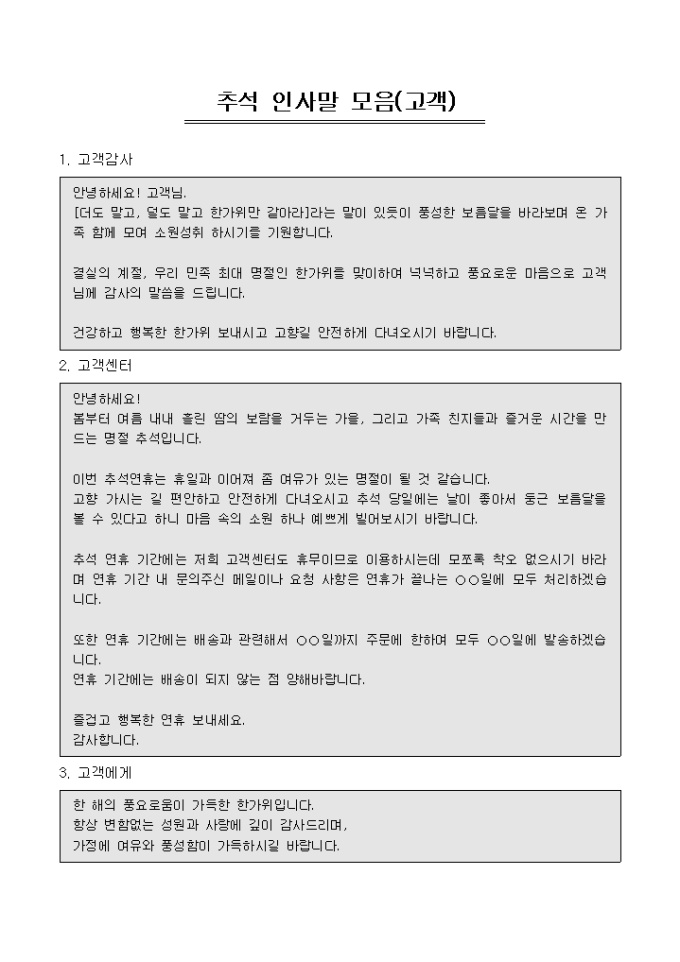 추석 인사말 모음(고객)

1. 고객감사

안녕하세요! 고객님.
[더도 말고, 덜도 말고 한가위만 같아라]라는 말이 있듯이 풍성한 보름달을 바라보며 온 가족 함께 모여 소원성취 하시기를 기원합니다.

결실의 계절, 우리 민족 최대 명절인 한가위를 맞이하여 넉넉하고 풍요로운 마음으로 고객님께 감사의 말씀을 드립니다.

건강하고 행복한 한가위 보내시고 고향길 안전하게 다녀오시기 바랍니다.

2. 고객센터

안녕하세요!
봄부터 여름 내내 흘린 땀의 보람을 거두는 가을, 그리고 가족 친지들과 즐거운 시간을 만드는 명절 추석입니다.

이번 추석연휴는 휴일과 이어져 좀 여유가 있는 명절이 될 것 같습니다.
고향 가시는 길 편안하고 안전하게 다녀오시고 추석 당일에는 날이 좋아서 둥근 보름달을 볼 수 있다고 하니 마음 속의 소원 하나 예쁘게 빌어보시기 바랍니다.

추석 연휴 기간에는 저희 고객센터도 휴무이므로 이용하시는데 모쪼록 착오 없으시기 바라며 연휴 기간 내 문의주신 메일이나 요청 사항은 연휴가 끝나는 ○○일에 모두 처리하겠습니다.

또한 연휴 기간에는 배송과 관련해서 ○○일까지 주문에 한하여 모두 ○○일에 발송하겠습니다.
연휴 기간에는 배송이 되지 않는 점 양해바랍니다.

즐겁고 행복한 연휴 보내세요.
감사합니다.

3. 고객에게

한 해의 풍요로움이 가득한 한가위입니다.
항상 변함없는 성원과 사랑에 깊이 감사드리며,
가정에 여유와 풍성함이 가득하시길 바랍니다.